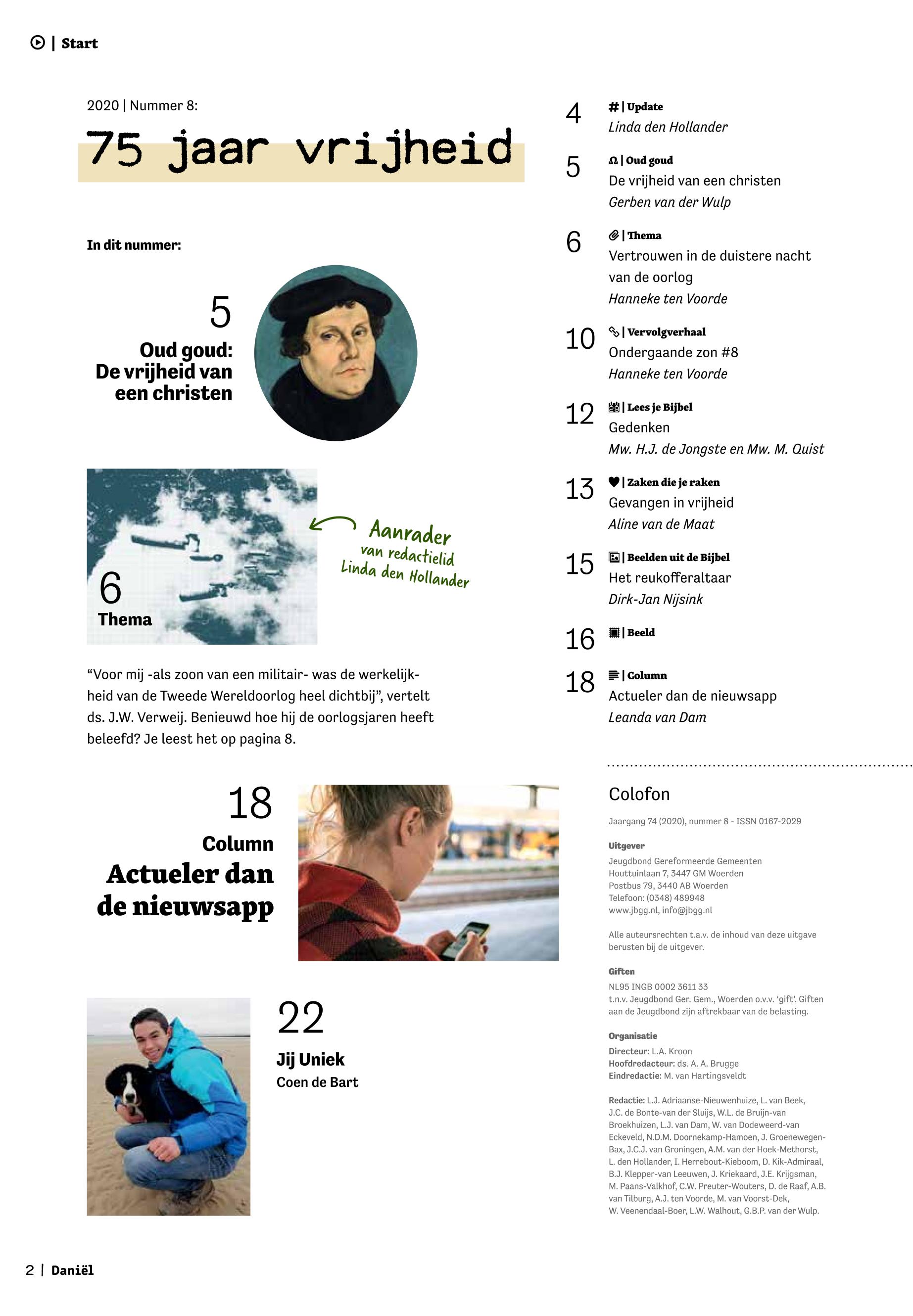 | Start

2020 | Nummer 8:

75 jaar vrijheid

In dit nummer:

5
Oud goud:
De vrijheid van een christen

6
Thema

Aanrader van redactielid Linda den Hollander

“Voor mij -als zoon van een militair- was de werkelijkheid van de Tweede Wereldoorlog heel dichtbij”, vertelt ds. J.W. Verweij. Benieuwd hoe hij de oorlogsjaren heeft beleefd? Je leest het op pagina 8.

18
Column
Actueler dan de nieuwsapp

22
Jij Uniek
Coen de Bart

4 # | Update
Linda den Hollander

5 | Oud goud
De vrijheid van een christen
Gerben van der Wulp

6 | Thema
Vertrouwen in de duistere nacht van de oorlog
Hanneke ten Voorde

10 | Vervolgverhaal
Ondergaande zon #8
Hanneke ten Voorde

12 | Lees je Bijbel
Gedenken
Mw. H.J. de Jongste en Mw. M. Quist

13 | Zaken die je raken
Gevangen in vrijheid
Aline van de Maat

15 | Beelden uit de Bijbel
Het reukofferaltaar
Dirk-Jan Nijsink

16 | Beeld

18 | Column
Actueler dan de nieuwsapp
Leanda van Dam

Colofon

Jaargang 74 (2020), nummer 8 - ISSN 0167-2029

Uitgever
Jeugdbond Gereformeerde Gemeenten
Houttuinlaan 7, 3447 GM Woerden
Postbus 79, 3440 AB Woerden
Telefoon: (0348) 489948
www.jbgg.nl, info@jbgg.nl

Alle auteursrechten t.a.v. de inhoud van deze uitgave berusten bij de uitgever.

Giften
NL95 INGB 0002 3611 33
t.n.v. Jeugdbond Ger. Gem., Woerden o.v.v. ‘gift’. Giften aan de Jeugdbond zijn aftrekbaar van de belasting.

Organisatie
Directeur: L.A. Kroon
Hoofdredacteur: ds. A. A. Brugge
Eindredactie: M. van Hartingsveldt

Redactie: L.J. Adriaanse-Nieuwenhuize, L. van Beek, J.C. de Bonte-van der Sluijs, W.L. de Bruijn-van Broekhuizen, L.J. van Dam, W. van Dodeweerd-van Eckeveld, N.D.M. Doornekamp-Hamoen, J. Groenewegen-Bax, J.C.J. van Groningen, A.M. van der Hoek-Methorst, L. den Hollander, I. Herrebout-Kieboom, D. Kik-Admiraal, B.J. Klepper-van Leeuwen, J. Kriekaard, J.E. Krijgsman, M. Paans-Valkhof, C.W. Preuter-Wouters, D. de Raaf, A.B. van Tilburg, A.J. ten Voorde, M. van Voorst-Dek, W. Veenendaal-Boer, L.W. Walhout, G.B.P. van der Wulp.

2 | Daniël